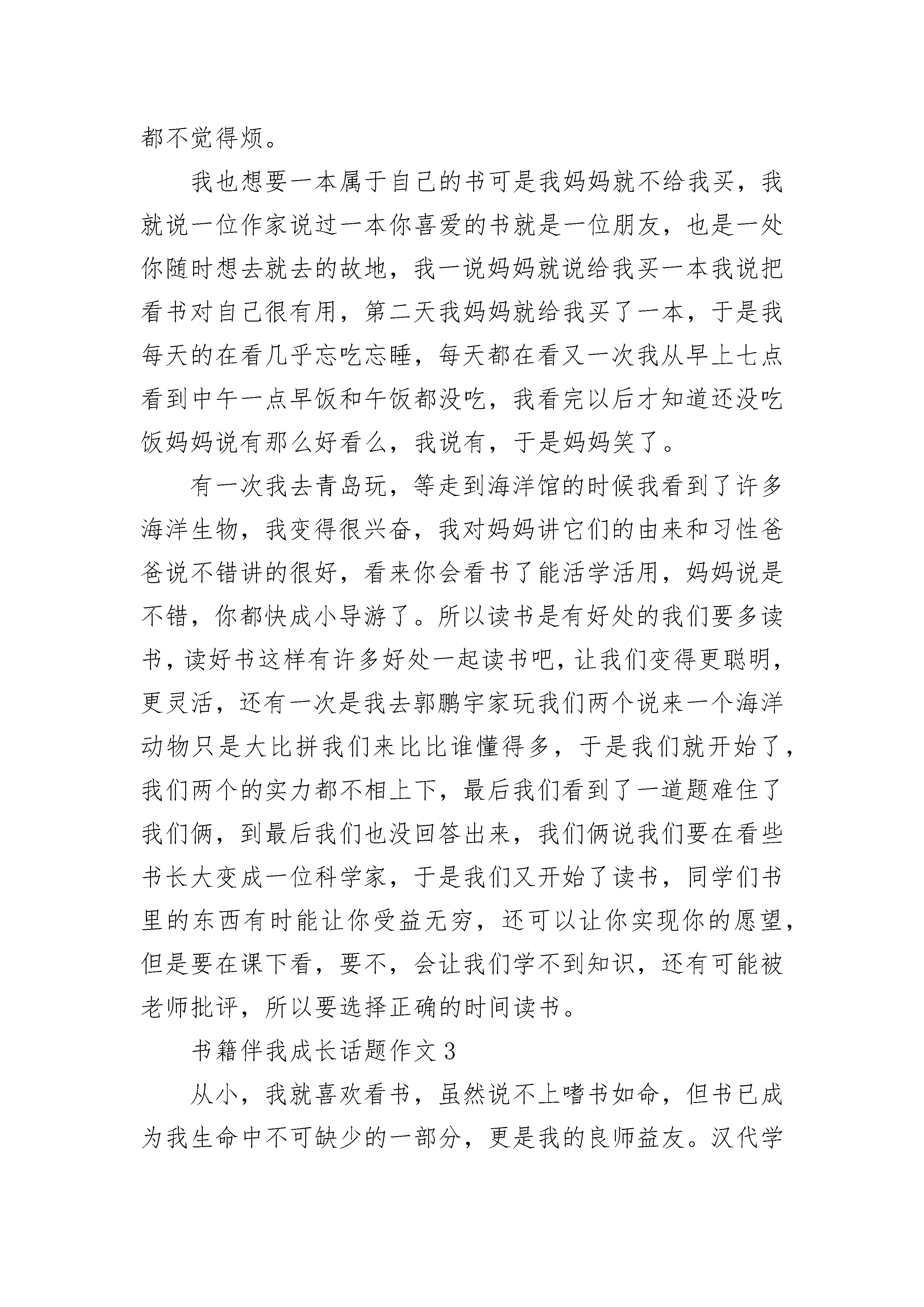 都不觉得烦。

我也想要一本属于自己的书可是我妈妈就不给我买，我就说一位作家说过一本你喜爱的书就是一位朋友，也是一处你随时想去就去的故地，我一说妈妈就说给我买一本我说把看书对自己很有用，第二天我妈妈就给我买了一本，于是我每天的在看几乎忘吃忘睡，每天都在看又一次我从早上七点看到中午一点早饭和午饭都没吃，我看完以后才知道还没吃饭妈妈说有那么好看么，我说有，于是妈妈笑了。

有一次我去青岛玩，等走到海洋馆的时候我看到了许多海洋生物，我变得很兴奋，我对妈妈讲它们的由来和习性爸爸说不错讲的很好，看来你会看书了能活学活用，妈妈说是不错，你都快成小导游了。所以读书是有好处的我们要多读书，读好书这样有许多好处一起读书吧，让我们变得更聪明，更灵活，还有一次是我去郭鹏宇家玩我们两个说来一个海洋动物只是大比拼我们来比比谁懂得多，于是我们就开始了，我们两个的实力都不相上下，最后我们看到了一道题难住了我们俩，到最后我们也没回答出来，我们俩说我们要在看些书长大变成一位科学家，于是我们又开始了读书，同学们书里的东西有时能让你受益无穷，还可以让你实现你的愿望，但是要在课下看，要不，会让我们学不到知识，还有可能被老师批评，所以要选择正确的时间读书。

书籍伴我成长话题作文3

从小，我就喜欢看书，虽然说不上嗜书如命，但书已成为我生命中不可缺少的一部分，更是我的良师益友。汉代学